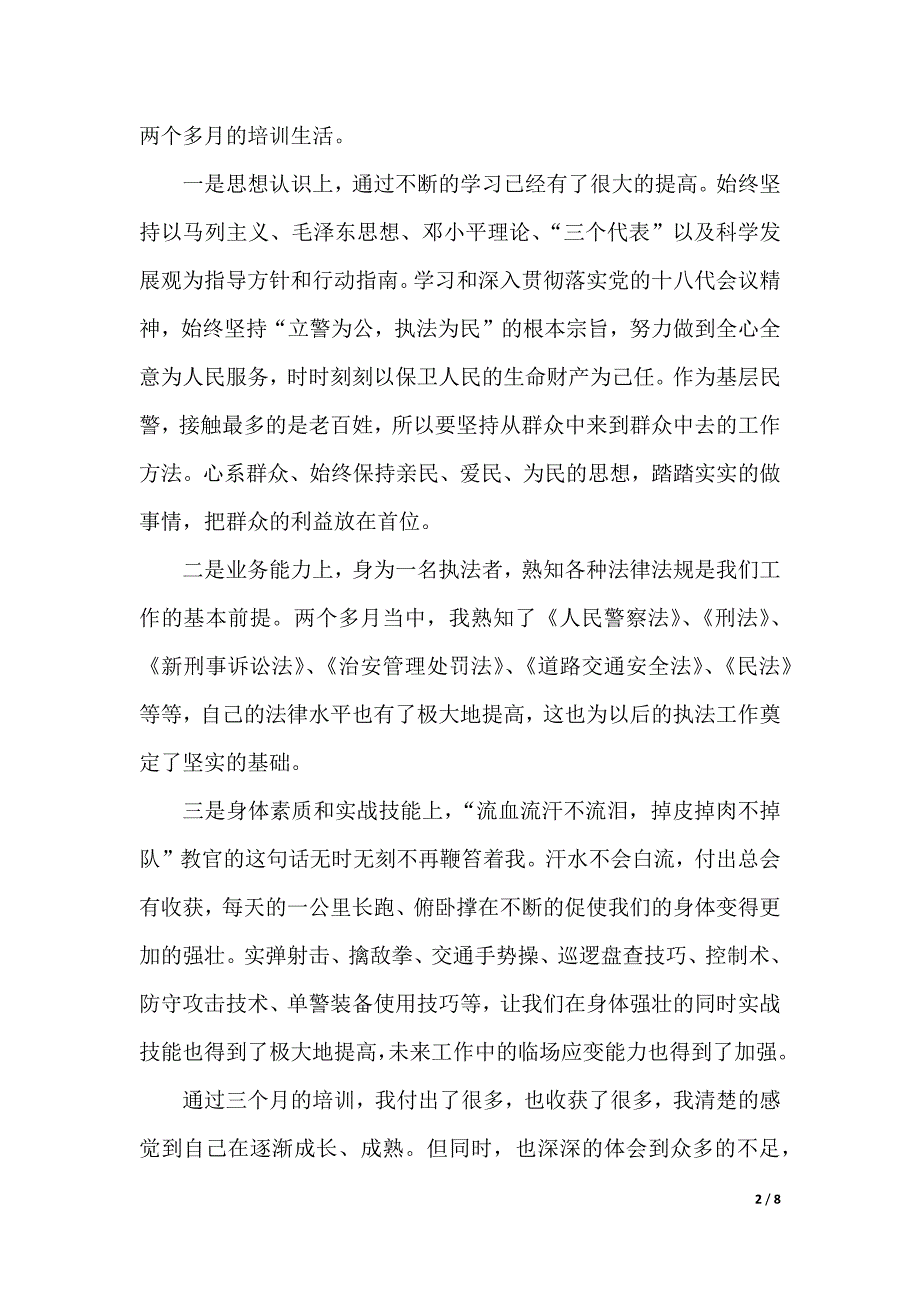 两个多月的培训生活。

一是思想认识上，通过不断的学习已经有了很大的提高。始终坚持以马列主义、毛泽东思想、邓小平理论、“三个代表”以及科学发展观为指导方针和行动指南。学习和深入贯彻落实党的十八代会议精神，始终坚持“立警为公，执法为民”的根本宗旨，努力做到全心全意为人民服务，时时刻刻以保卫人民的生命财产为己任。作为基层民警，接触最多的是老百姓，所以要坚持从群众中来到群众中去的工作方法。心系群众、始终保持亲民、爱民、为民的思想，踏踏实实的做事情，把群众的利益放在首位。

二是业务能力上，身为一名执法者，熟知各种法律法规是我们工作的基本前提。两个多月当中，我熟知了《人民警察法》、《刑法》、《新刑事诉讼法》、《治安管理处罚法》、《道路交通安全法》、《民法》等等，自己的法律水平也有了极大地提高，这也为以后的执法工作奠定了坚实的基础。

三是身体素质和实战技能上，“流血流汗不流泪，掉皮掉肉不掉队”教官的这句话无时无刻不再鞭笞着我。汗水不会白流，付出总会有收获，每天的一公里长跑、俯卧撑在不断的促使我们的身体变得更加的强壮。实弹射击、擒敌拳、交通手势操、巡逻盘查技巧、控制术、防守攻击技术、单警装备使用技巧等，让我们在身体强壮的同时实战技能也得到了极大地提高，未来工作中的临场应变能力也得到了加强。

通过三个月的培训，我付出了很多，也收获了很多，我清楚的感觉到自己在逐渐成长、成熟。但同时，也深深的体会到众多的不足，

2 / 8